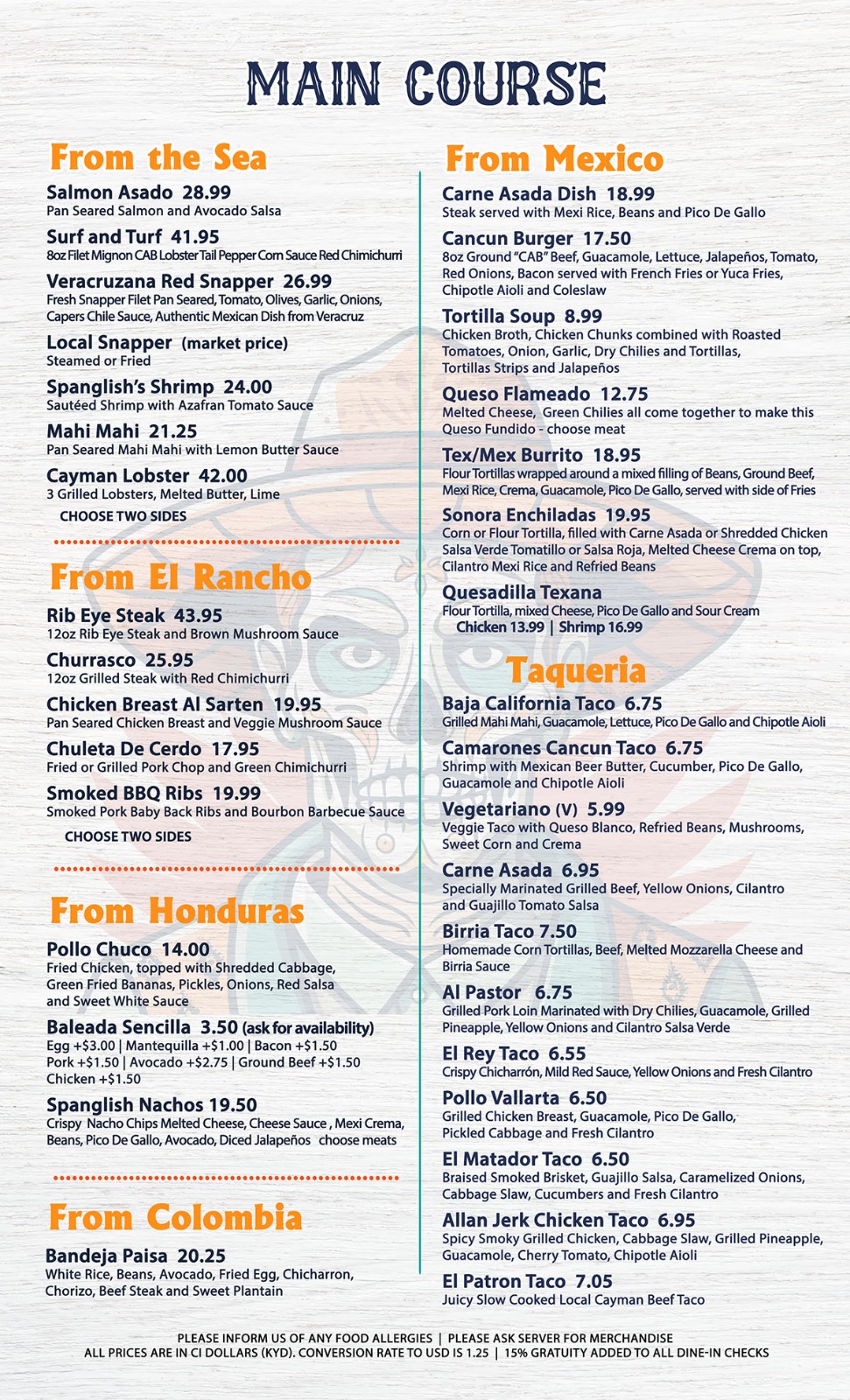 MAIN COURSE

From the Sea

Salmon Asado 28.99
Pan Seared Salmon and Avocado Salsa

Surf and Turf 41.95
8oz Filet Mignon CAB Lobster Tail Pepper Corn Sauce Red Chimichurri

Veracruzana Red Snapper 26.99
Fresh Snapper Filet Pan Seared, Tomato, Olives, Garlic, Onions, Capers Chile Sauce, Authentic Mexican Dish from Veracruz

Local Snapper (market price)
Steamed or Fried

Spanglish's Shrimp 24.00
Sautéed Shrimp with Azafran Tomato Sauce

Mahi Mahi 21.25
Pan Seared Mahi Mahi with Lemon Butter Sauce

Cayman Lobster 42.00
3 Grilled Lobsters, Melted Butter, Lime

CHOOSE TWO SIDES

From El Rancho

Rib Eye Steak 43.95
12oz Rib Eye Steak and Brown Mushroom Sauce

Churrasco 25.95
12oz Grilled Steak with Red Chimichurri

Chicken Breast Al Sarten 19.95
Pan Seared Chicken Breast and Veggie Mushroom Sauce

Chuleta De Cerdo 17.95
Fried or Grilled Pork Chop and Green Chimichurri

Smoked BBQ Ribs 19.99
Smoked Pork Baby Back Ribs and Bourbon Barbecue Sauce

CHOOSE TWO SIDES

From Honduras

Pollo Chuco 14.00
Fried Chicken, topped with Shredded Cabbage, Green Fried Bananas, Pickles, Onions, Red Salsa and Sweet White Sauce

Baleada Sencilla 3.50 (ask for availability)
Egg +$3.00 | Mantequilla +$1.00 | Bacon +$1.50
Pork +$1.50 | Avocado +$2.75 | Ground Beef +$1.50
Chicken +$1.50

Spanglish Nachos 19.50
Crispy Nacho Chips Melted Cheese, Cheese Sauce , Mexi Crema, Beans, Pico De Gallo, Avocado, Diced Jalapeños choose meats

From Colombia

Bandeja Paisa 20.25
White Rice, Beans, Avocado, Fried Egg, Chicharron, Chorizo, Beef Steak and Sweet Plantain

From Mexico

Carne Asada Dish 18.99
Steak served with Mexi Rice, Beans and Pico De Gallo

Cancun Burger 17.50
8oz Ground "CAB" Beef, Guacamole, Lettuce, Jalapeños, Tomato, Red Onions, Bacon served with French Fries or Yuca Fries, Chipotle Aioli and Coleslaw

Tortilla Soup 8.99
Chicken Broth, Chicken Chunks combined with Roasted Tomatoes, Onion, Garlic, Dry Chilies and Tortillas, Tortillas Strips and Jalapeños

Queso Flameado 12.75
Melted Cheese, Green Chilies all come together to make this Queso Fundido - choose meat

Tex/Mex Burrito 18.95
Flour Tortillas wrapped around a mixed filling of Beans, Ground Beef, Mexi Rice, Crema, Guacamole, Pico De Gallo, served with side of Fries

Sonora Enchiladas 19.95
Corn or Flour Tortilla, filled with Carne Asada or Shredded Chicken Salsa Verde Tomatillo or Salsa Roja, Melted Cheese Crema on top, Cilantro Mexi Rice and Refried Beans

Quesadilla Texana
Flour Tortilla, mixed Cheese, Pico De Gallo and Sour Cream
Chicken 13.99 | Shrimp 16.99

Taqueria

Baja California Taco 6.75
Grilled Mahi Mahi, Guacamole, Lettuce, Pico De Gallo and Chipotle Aioli

Camarones Cancun Taco 6.75
Shrimp with Mexican Beer Butter, Cucumber, Pico De Gallo, Guacamole and Chipotle Aioli

Vegetariano (V) 5.99
Veggie Taco with Queso Blanco, Refried Beans, Mushrooms, Sweet Corn and Crema

Carne Asada 6.95
Specially Marinated Grilled Beef, Yellow Onions, Cilantro and Guajillo Tomato Salsa

Birria Taco 7.50
Homemade Corn Tortillas, Beef, Melted Mozzarella Cheese and Birria Sauce

Al Pastor 6.75
Grilled Pork Loin Marinated with Dry Chilies, Guacamole, Grilled Pineapple, Yellow Onions and Cilantro Salsa Verde

El Rey Taco 6.55
Crispy Chicharrón, Mild Red Sauce, Yellow Onions and Fresh Cilantro

Pollo Vallarta 6.50
Grilled Chicken Breast, Guacamole, Pico De Gallo, Pickled Cabbage and Fresh Cilantro

El Matador Taco 6.50
Braised Smoked Brisket, Guajillo Salsa, Caramelized Onions, Cabbage Slaw, Cucumbers and Fresh Cilantro

Allan Jerk Chicken Taco 6.95
Spicy Smoky Grilled Chicken, Cabbage Slaw, Grilled Pineapple, Guacamole, Cherry Tomato, Chipotle Aioli

El Patron Taco 7.05
Juicy Slow Cooked Local Cayman Beef Taco

PLEASE INFORM US OF ANY FOOD ALLERGIES | PLEASE ASK SERVER FOR MERCHANDISE
ALL PRICES ARE IN CI DOLLARS (KYD). CONVERSION RATE TO USD IS 1.25 | 15% GRATUITY ADDED TO ALL DINE-IN CHECKS